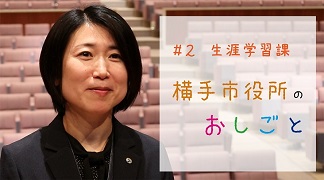 #2 生涯学習課

横手市役所の

おしごと